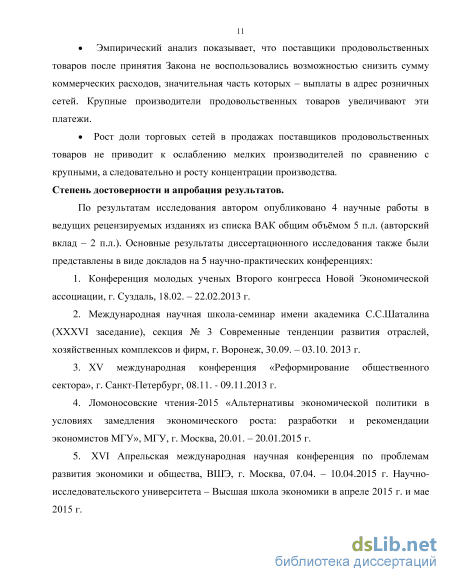 11

• Эмпирический анализ показывает, что поставщики продовольственных товаров после принятия Закона не воспользовались возможностью снизить сумму коммерческих расходов, значительная часть которых – выплаты в адрес розничных сетей. Крупные производители продовольственных товаров увеличивают эти платежи.

• Рост доли торговых сетей в продажах поставщиков продовольственных товаров не приводит к ослаблению мелких производителей по сравнению с крупными, а следовательно и росту концентрации производства.

Степень достоверности и апробация результатов.

По результатам исследования автором опубликовано 4 научные работы в ведущих рецензируемых изданиях из списка ВАК общим объёмом 5 п.л. (авторский вклад – 2 п.л.). Основные результаты диссертационного исследования также были представлены в виде докладов на 5 научно-практических конференциях:

1. Конференция молодых ученых Второго конгресса Новой Экономической ассоциации, г. Суздаль, 18.02. – 22.02.2013 г.

2. Международная научная школа-семинар имени академика С.С.Шаталина (XXXVI заседание), секция № 3 Современные тенденции развития отраслей, хозяйственных комплексов и фирм, г. Воронеж, 30.09. – 03.10. 2013 г.

3. XV международная конференция «Реформирование общественного сектора», г. Санкт-Петербург, 08.11. - 09.11.2013 г.

4. Ломоносовские чтения-2015 «Альтернативы экономической политики в условиях замедления экономического роста: разработки и рекомендации экономистов МГУ», МГУ, г. Москва, 20.01. – 20.01.2015 г.

5. XVI Апрельская международная научная конференция по проблемам развития экономики и общества, ВШЭ, г. Москва, 07.04. – 10.04.2015 г. Научно-исследовательского университета – Высшая школа экономики в апреле 2015 г. и мае 2015 г.

dsLib.net
библиотека диссертаций